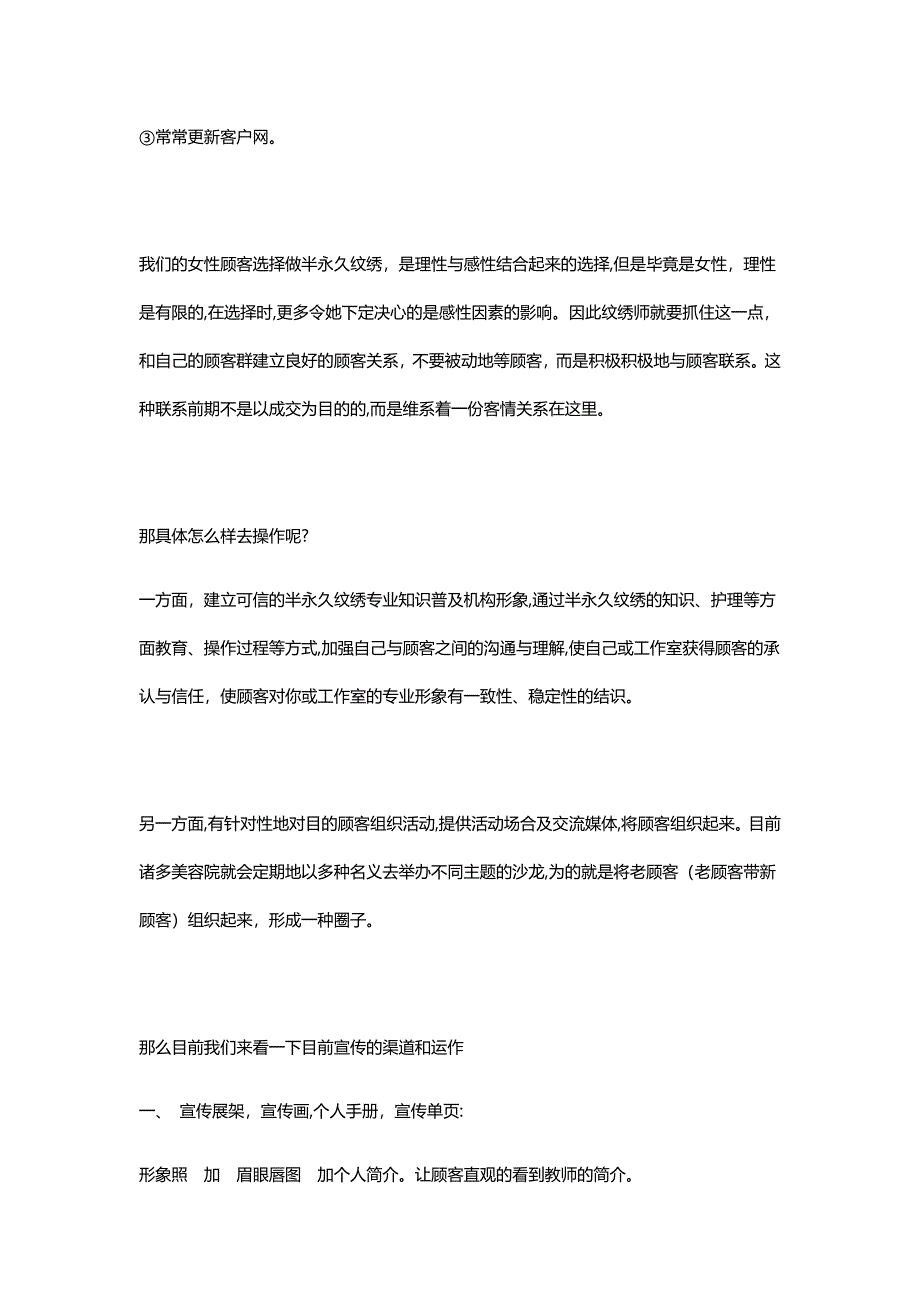 ③常常更新客户网。

我们的女性顾客选择做半永久纹绣，是理性与感性结合起来的选择,但是毕竟是女性，理性是有限的,在选择时,更多令她下定决心的是感性因素的影响。因此纹绣师就要抓住这一点，和自己的顾客群建立良好的顾客关系，不要被动地等顾客，而是积极积极地与顾客联系。这种联系前期不是以成交为目的的,而是维系着一份客情关系在这里。

那具体怎么样去操作呢?

一方面，建立可信的半永久纹绣专业知识普及机构形象,通过半永久纹绣的知识、护理等方面教育、操作过程等方式,加强自己与顾客之间的沟通与理解,使自己或工作室获得顾客的承认与信任，使顾客对你或工作室的专业形象有一致性、稳定性的结识。

另一方面,有针对性地对目的顾客组织活动,提供活动场合及交流媒体,将顾客组织起来。目前诸多美容院就会定期地以多种名义去举办不同主题的沙龙,为的就是将老顾客（老顾客带新顾客）组织起来，形成一种圈子。

那么目前我们来看一下目前宣传的渠道和运作

一、 宣传展架，宣传画,个人手册，宣传单页:

形象照 加 眉眼唇图 加个人简介。让顾客直观的看到教师的简介。